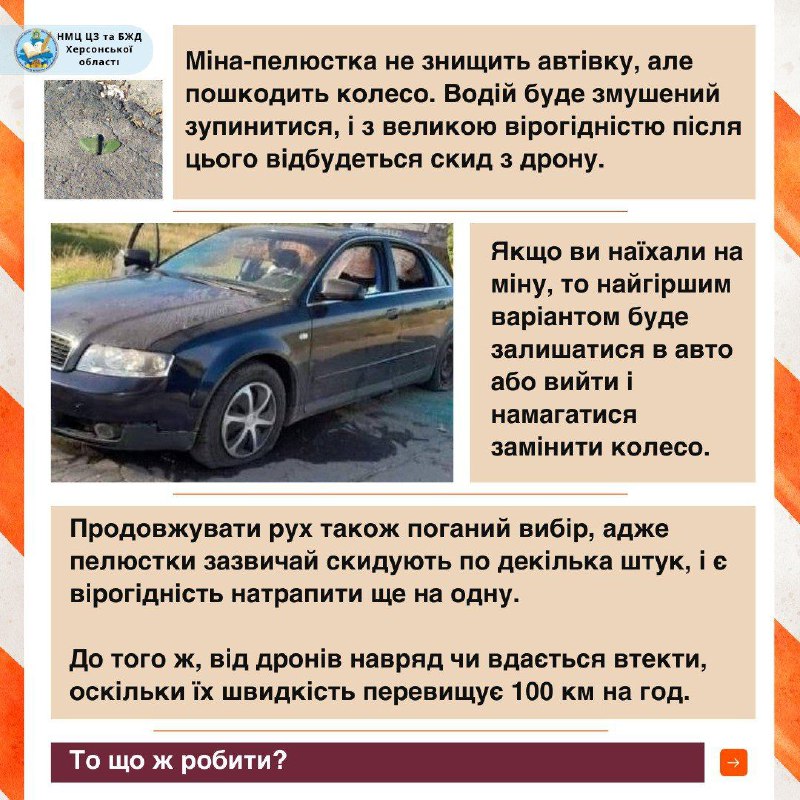 НМЦ ЦЗ та БЖД Херсонської області

Міна-пелюстка не знищить автівку, але пошкодить колесо. Водій буде змушений зупинитися, і з великою вірогідністю після цього відбудеться скид з дрону.

Якщо ви наїхали на міну, то найгіршим варіантом буде залишатися в авто або вийти і намагатися замінити колесо.

Продовжувати рух також поганий вибір, адже пелюстки зазвичай скидують по декілька штук, і є вірогідність натрапити ще на одну.

До того ж, від дронів навряд чи вдається втекти, оскільки їх швидкість перевищує 100 км на год.

То що ж робити?

→